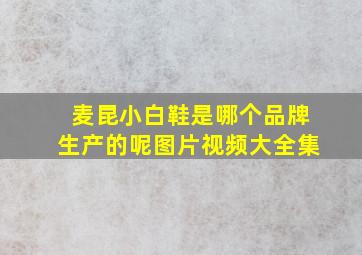 麦昆小白鞋是哪个品牌生产的呢图片视频大全集